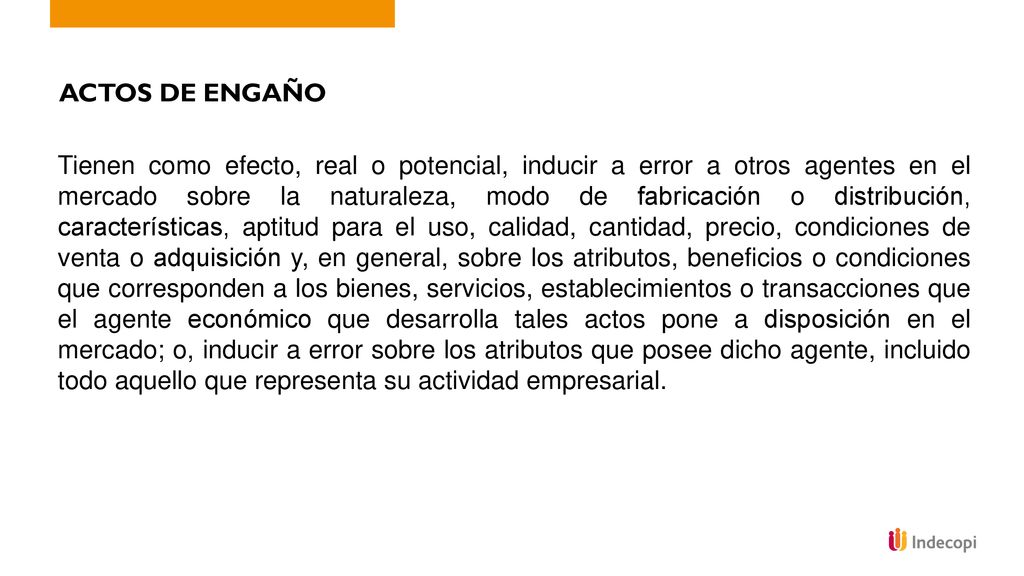 ACTOS DE ENGAÑO

Tienen como efecto, real o potencial, inducir a error a otros agentes en el mercado sobre la naturaleza, modo de fabricación o distribución, características, aptitud para el uso, calidad, cantidad, precio, condiciones de venta o adquisición y, en general, sobre los atributos, beneficios o condiciones que corresponden a los bienes, servicios, establecimientos o transacciones que el agente económico que desarrolla tales actos pone a disposición en el mercado; o, inducir a error sobre los atributos que posee dicho agente, incluido todo aquello que representa su actividad empresarial.

Indecopi